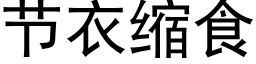 节衣缩食